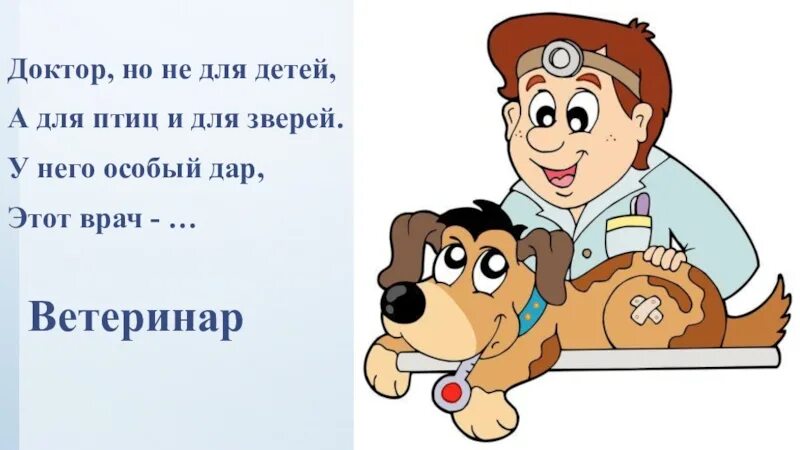 Доктор, но не для детей,
А для птиц и для зверей.
У него особый дар,
Этот врач - …

Ветеринар